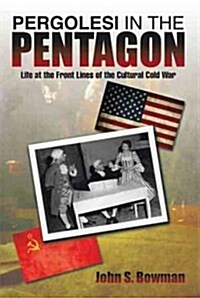 PERGOLESI IN THE PENTAGON

Life at the Front Lines of the Cultural Cold War

John S. Bowman